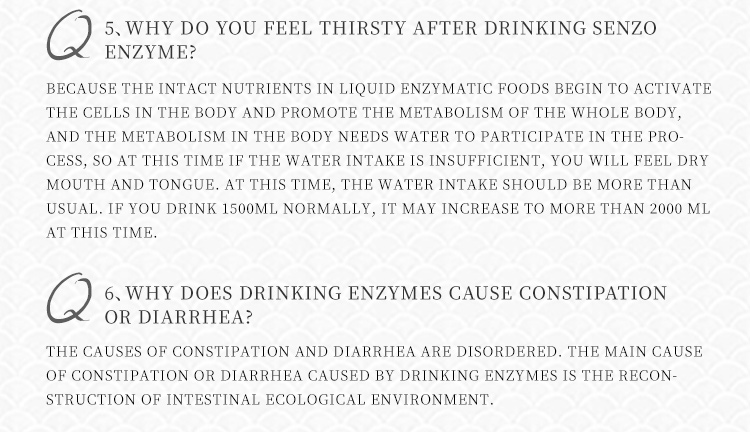 Q

5、WHY DO YOU FEEL THIRSTY AFTER DRINKING SENZO ENZYME?

BECAUSE THE INTACT NUTRIENTS IN LIQUID ENZYMATIC FOODS BEGIN TO ACTIVATE THE CELLS IN THE BODY AND PROMOTE THE METABOLISM OF THE WHOLE BODY, AND THE METABOLISM IN THE BODY NEEDS WATER TO PARTICIPATE IN THE PROCESS, SO AT THIS TIME IF THE WATER INTAKE IS INSUFFICIENT, YOU WILL FEEL DRY MOUTH AND TONGUE. AT THIS TIME, THE WATER INTAKE SHOULD BE MORE THAN USUAL. IF YOU DRINK 1500ML NORMALLY, IT MAY INCREASE TO MORE THAN 2000 ML AT THIS TIME.

Q

6、WHY DOES DRINKING ENZYMES CAUSE CONSTIPATION OR DIARRHEA?

THE CAUSES OF CONSTIPATION AND DIARRHEA ARE DISORDERED. THE MAIN CAUSE OF CONSTIPATION OR DIARRHEA CAUSED BY DRINKING ENZYMES IS THE RECONSTRUCTION OF INTESTINAL ECOLOGICAL ENVIRONMENT.